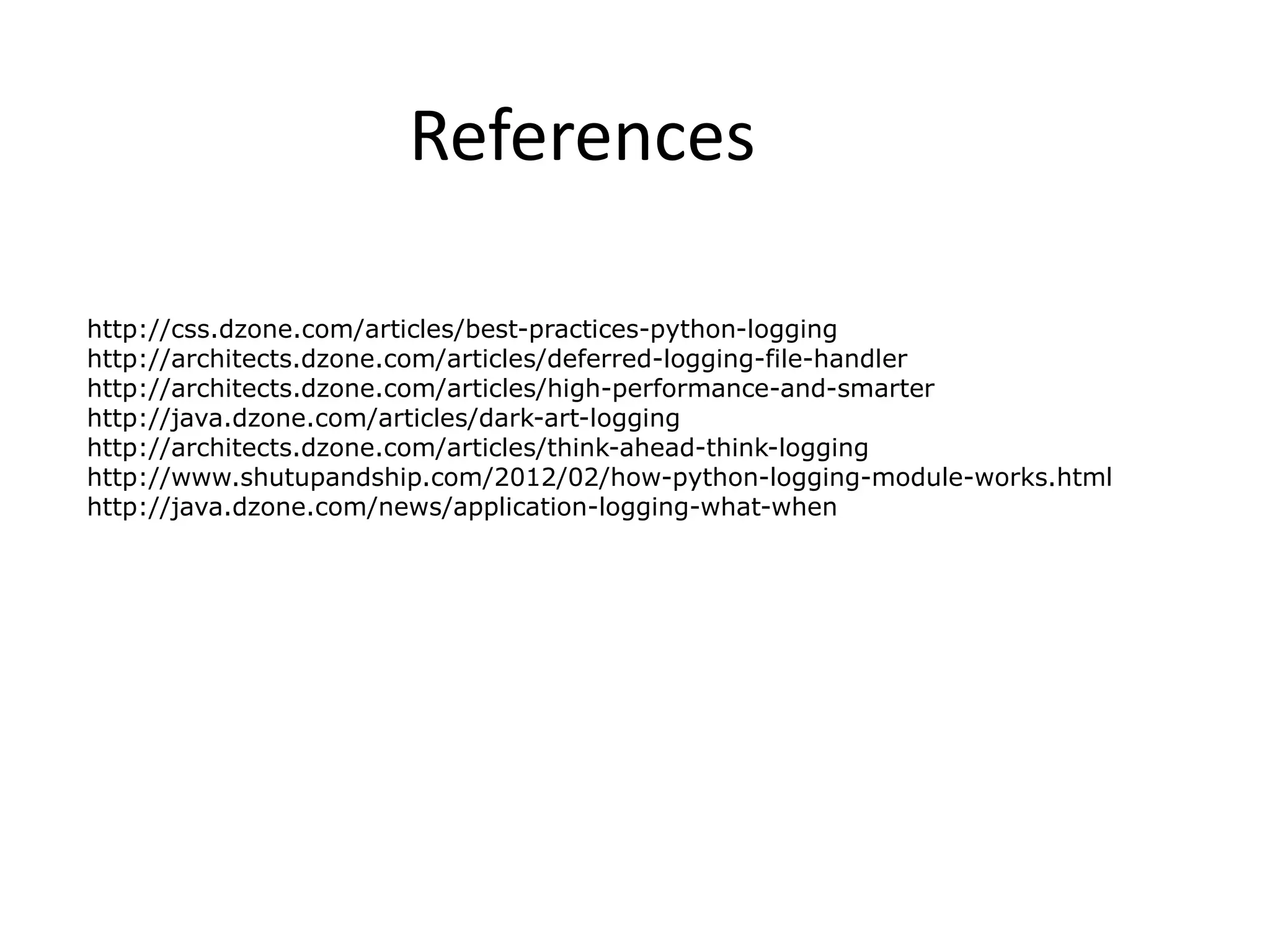 References

http://css.dzone.com/articles/best-practices-python-logging
http://architects.dzone.com/articles/deferred-logging-file-handler
http://architects.dzone.com/articles/high-performance-and-smarter
http://java.dzone.com/articles/dark-art-logging
http://architects.dzone.com/articles/think-ahead-think-logging
http://www.shutupandship.com/2012/02/how-python-logging-module-works.html
http://java.dzone.com/news/application-logging-what-when